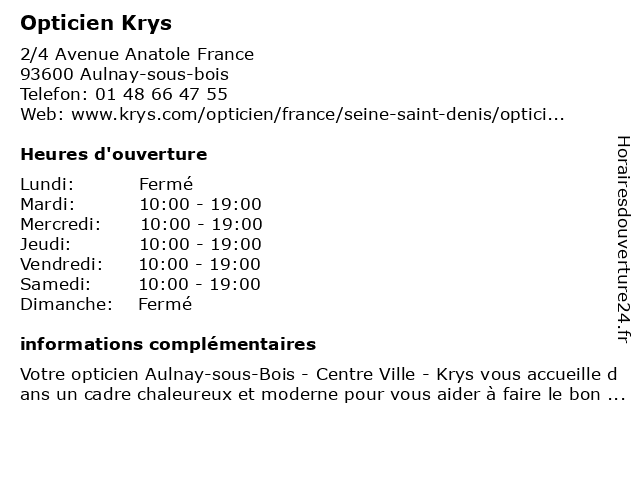 Opticien Krys

2/4 Avenue Anatole France
93600 Aulnay-sous-bois
Telefon: 01 48 66 47 55
Web: www.krys.com/opticien/france/seine-saint-denis/optici...

Heures d'ouverture

Lundi: Fermé
Mardi: 10:00 - 19:00
Mercredi: 10:00 - 19:00
Jeudi: 10:00 - 19:00
Vendredi: 10:00 - 19:00
Samedi: 10:00 - 19:00
Dimanche: Fermé

informations complémentaires

Votre opticien Aulnay-sous-Bois - Centre Ville - Krys vous accueille dans un cadre chaleureux et moderne pour vous aider à faire le bon ...

Horairesdouverture24.fr